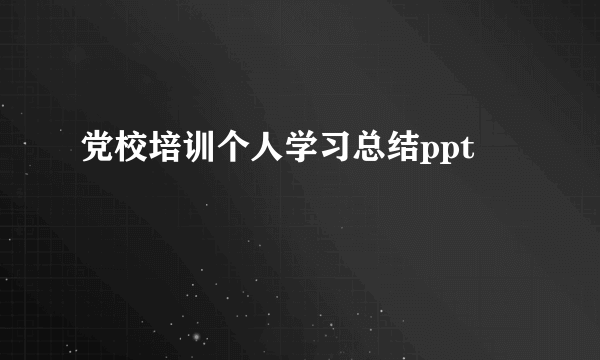 党校培训个人学习总结ppt